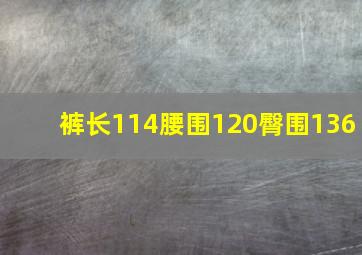 裤长114腰围120臀围136